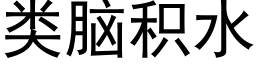 类脑积水